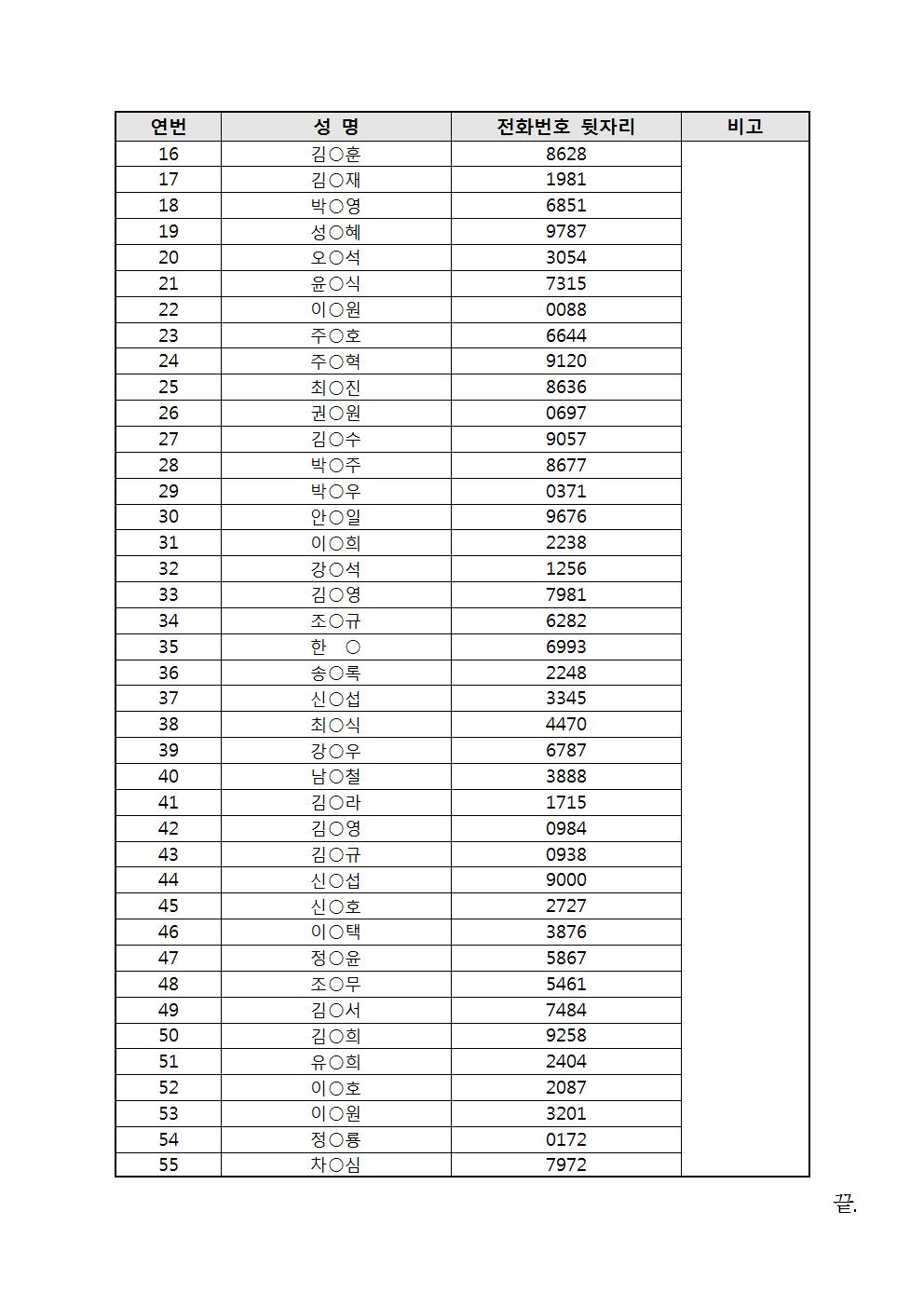 | 연번 | 성 명 | 전화번호 뒷자리 | 비고 |
|---|---|---|---|
| 16 | 김○훈 | 8628 | |
| 17 | 김○재 | 1981 | |
| 18 | 박○영 | 6851 | |
| 19 | 성○혜 | 9787 | |
| 20 | 오○석 | 3054 | |
| 21 | 윤○식 | 7315 | |
| 22 | 이○원 | 0088 | |
| 23 | 주○호 | 6644 | |
| 24 | 주○혁 | 9120 | |
| 25 | 최○진 | 8636 | |
| 26 | 권○원 | 0697 | |
| 27 | 김○수 | 9057 | |
| 28 | 박○주 | 8677 | |
| 29 | 박○우 | 0371 | |
| 30 | 안○일 | 9676 | |
| 31 | 이○희 | 2238 | |
| 32 | 강○석 | 1256 | |
| 33 | 김○영 | 7981 | |
| 34 | 조○규 | 6282 | |
| 35 | 한 ○ | 6993 | |
| 36 | 송○록 | 2248 | |
| 37 | 신○섭 | 3345 | |
| 38 | 최○식 | 4470 | |
| 39 | 강○우 | 6787 | |
| 40 | 남○철 | 3888 | |
| 41 | 김○라 | 1715 | |
| 42 | 김○영 | 0984 | |
| 43 | 김○규 | 0938 | |
| 44 | 신○섭 | 9000 | |
| 45 | 신○호 | 2727 | |
| 46 | 이○택 | 3876 | |
| 47 | 정○윤 | 5867 | |
| 48 | 조○무 | 5461 | |
| 49 | 김○서 | 7484 | |
| 50 | 김○희 | 9258 | |
| 51 | 유○희 | 2404 | |
| 52 | 이○호 | 2087 | |
| 53 | 이○원 | 3201 | |
| 54 | 정○룡 | 0172 | |
| 55 | 차○심 | 7972 | |

끝.